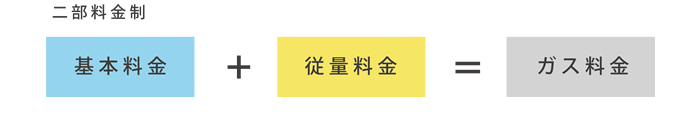 二部料金制

基本料金 + 従量料金 = ガス料金